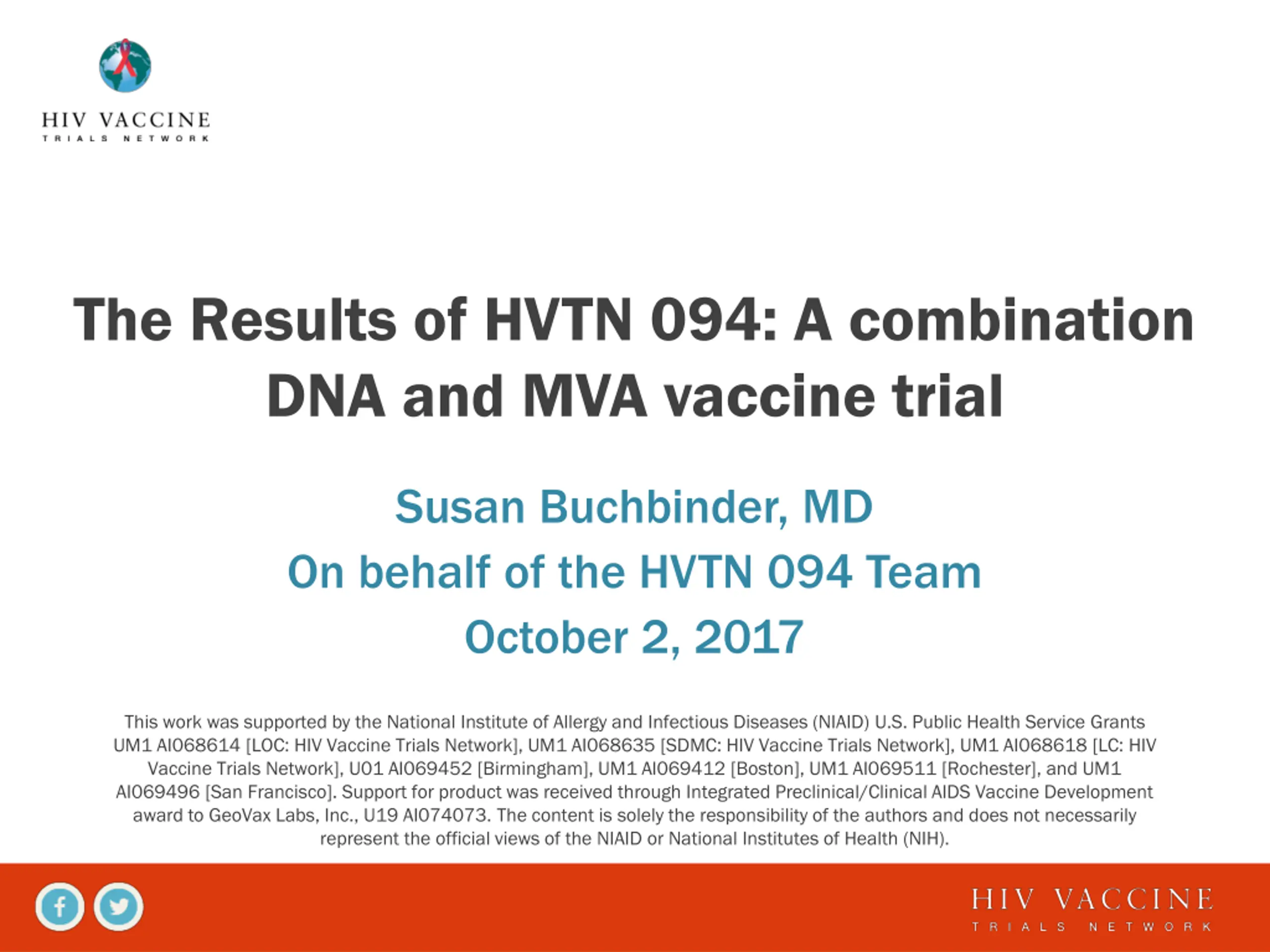 HIV VACCINE
TRIALS NETWORK

The Results of HVTN 094: A combination DNA and MVA vaccine trial

Susan Buchbinder, MD
On behalf of the HVTN 094 Team
October 2, 2017

This work was supported by the National Institute of Allergy and Infectious Diseases (NIAID) U.S. Public Health Service Grants UM1 AI068614 [LOC: HIV Vaccine Trials Network], UM1 AI068635 [SDMC: HIV Vaccine Trials Network], UM1 AI068618 [LC: HIV Vaccine Trials Network], U01 AI069452 [Birmingham], UM1 AI069412 [Boston], UM1 AI069511 [Rochester], and UM1 AI069496 [San Francisco]. Support for product was received through Integrated Preclinical/Clinical AIDS Vaccine Development award to GeoVax Labs, Inc., U19 AI074073. The content is solely the responsibility of the authors and does not necessarily represent the official views of the NIAID or National Institutes of Health (NIH).

HIV VACCINE
TRIALS NETWORK